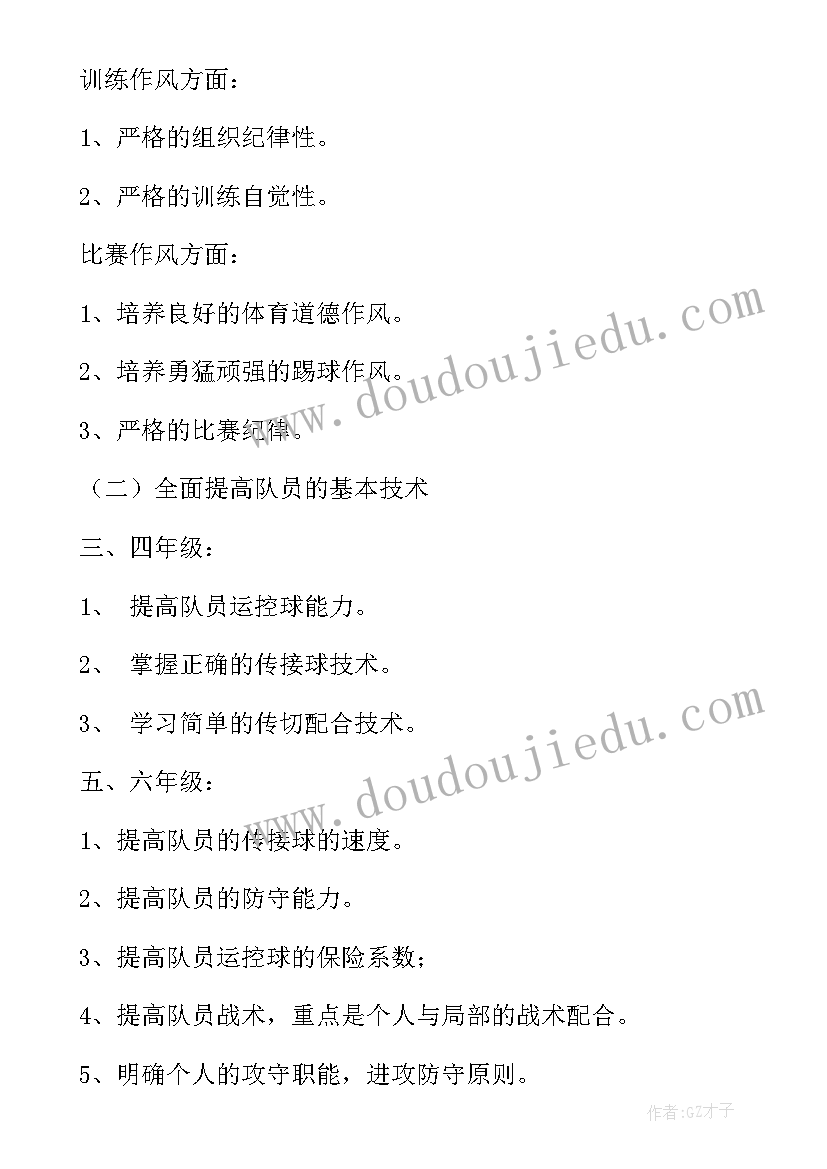 训练作风方面：

1、严格的组织纪律性。

2、严格的训练自觉性。

比赛作风方面：

1、培养良好的体育道德作风。

2、培养勇猛顽强的踢球作风。

3、严格的比赛纪律。

（二）全面提高队员的基本技术

三、四年级：

1、 提高队员运控球能力。

2、 掌握正确的传接球技术。

3、 学习简单的传切配合技术。

五、六年级：

1、提高队员的传接球的速度。

2、提高队员的防守能力。

3、提高队员运控球的保险系数；

4、提高队员战术，重点是个人与局部的战术配合。

5、明确个人的攻守职能，进攻防守原则。

www.doudoujiedu.com

www.doudoujiedu.com

作者:GZ才子